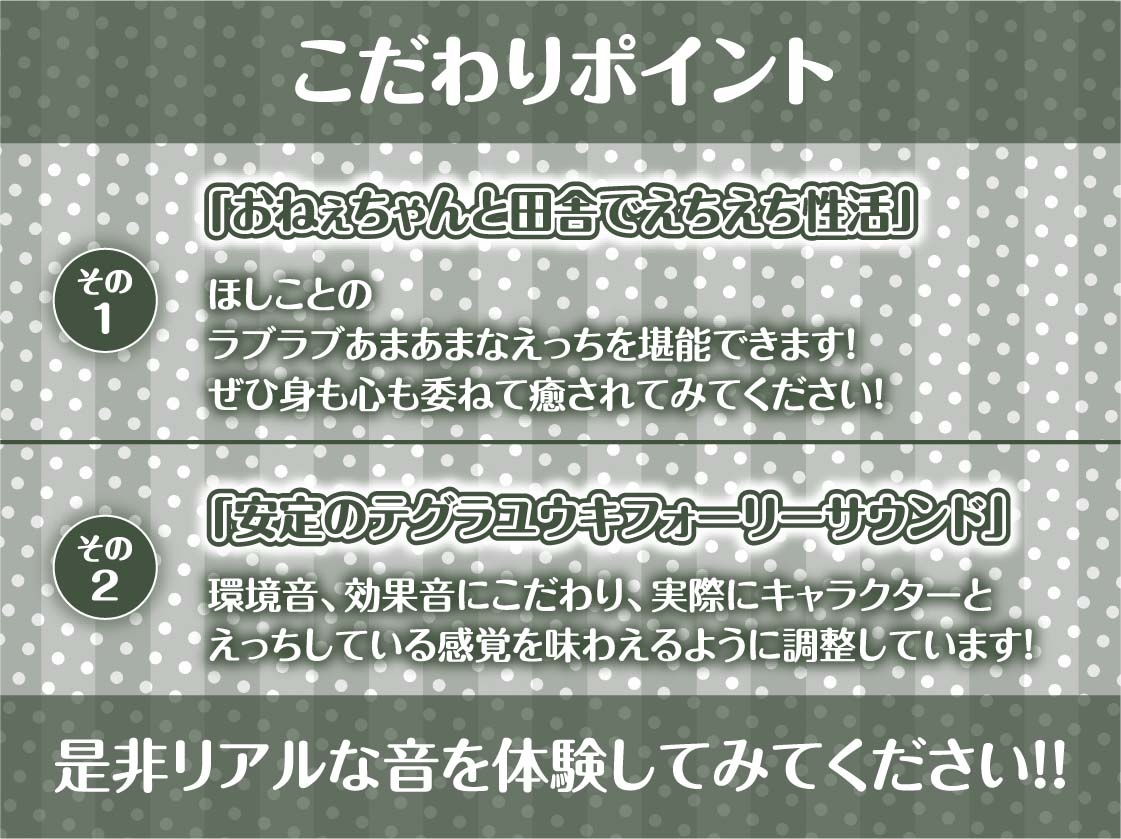 こだわりポイント

その1

「おねぇちゃんと田舎でえちえち性活」

ほしことの
ラブラブあまあまなえっちを堪能できます!
ぜひ身も心も委ねて癒されてみてください!

その2

「安定のテグラユウキフォーリーサウンド」

環境音、効果音にこだわり、実際にキャラクターと
えっちしている感覚を味わえるように調整しています!

是非リアルな音を体験してみてください!!